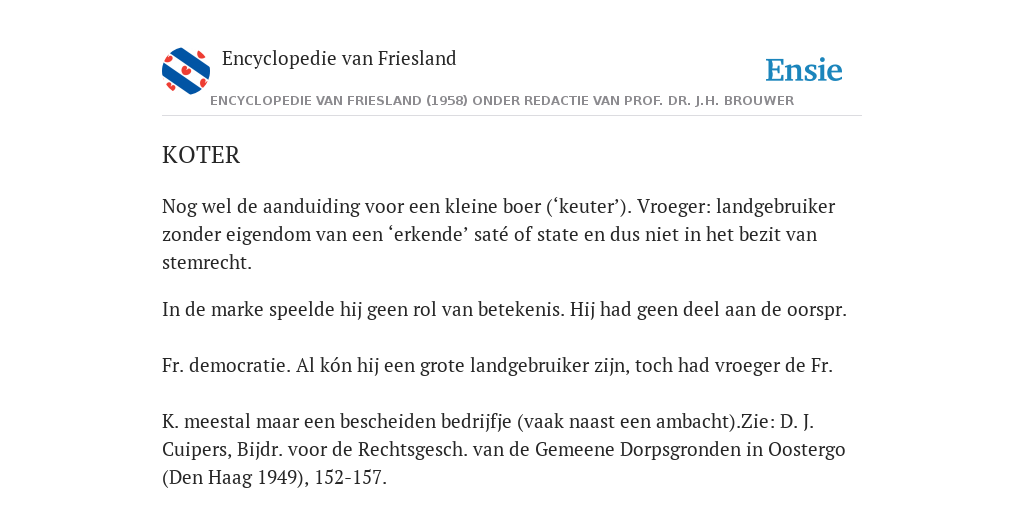 Encyclopedie van Friesland

Ensie

ENCYCLOPEDIE VAN FRIESLAND (1958) ONDER REDACTIE VAN PROF. DR. J.H. BROUWER

KOTER

Nog wel de aanduiding voor een kleine boer (‘keuter’). Vroeger: landgebruiker zonder eigendom van een ‘erkende’ saté of state en dus niet in het bezit van stemrecht.

In de marke speelde hij geen rol van betekenis. Hij had geen deel aan de oorspr.

Fr. democratie. Al kón hij een grote landgebruiker zijn, toch had vroeger de Fr.

K. meestal maar een bescheiden bedrijfje (vaak naast een ambacht).Zie: D. J. Cuipers, Bijdr. voor de Rechtsgesch. van de Gemeene Dorpsgronden in Oostergo (Den Haag 1949), 152-157.